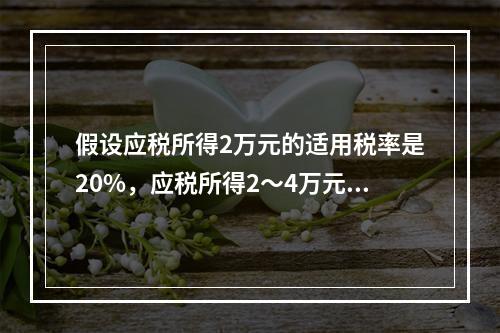 假设应税所得2万元的适用税率是20%，应税所得2～4万元...